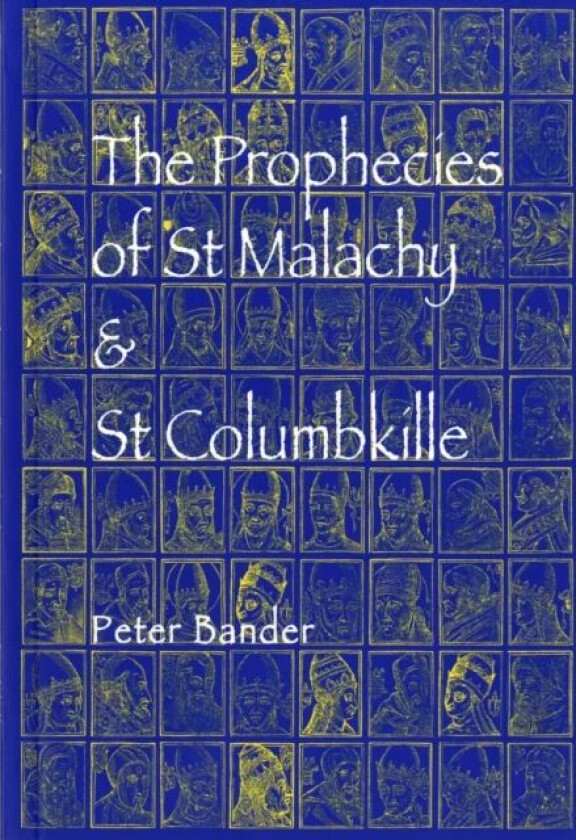 The Prophecies of St Malachy & St Columbkille

Peter Bander